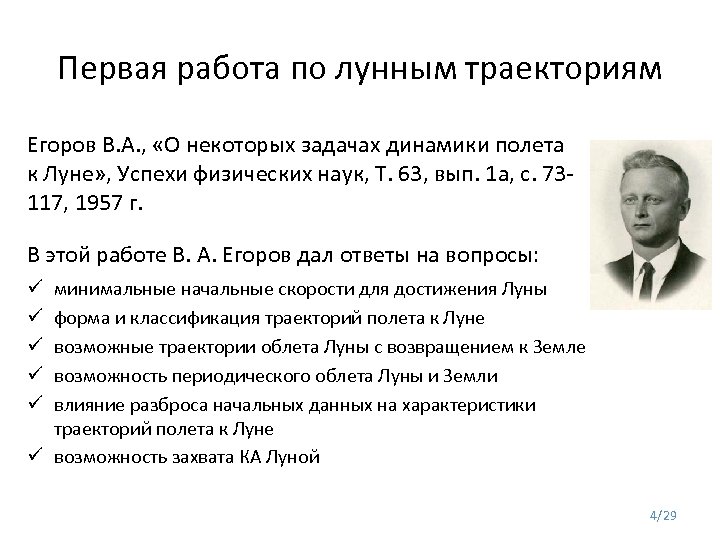 Первая работа по лунным траекториям

Егоров В.А., «О некоторых задачах динамики полета к Луне», Успехи физических наук, Т. 63, вып. 1а, с. 73-117, 1957 г.

В этой работе В. А. Егоров дал ответы на вопросы:

✓ минимальные начальные скорости для достижения Луны
✓ форма и классификация траекторий полета к Луне
✓ возможные траектории облета Луны с возвращением к Земле
✓ возможность периодического облета Луны и Земли
✓ влияние разброса начальных данных на характеристики траекторий полета к Луне
✓ возможность захвата КА Луной

4/29